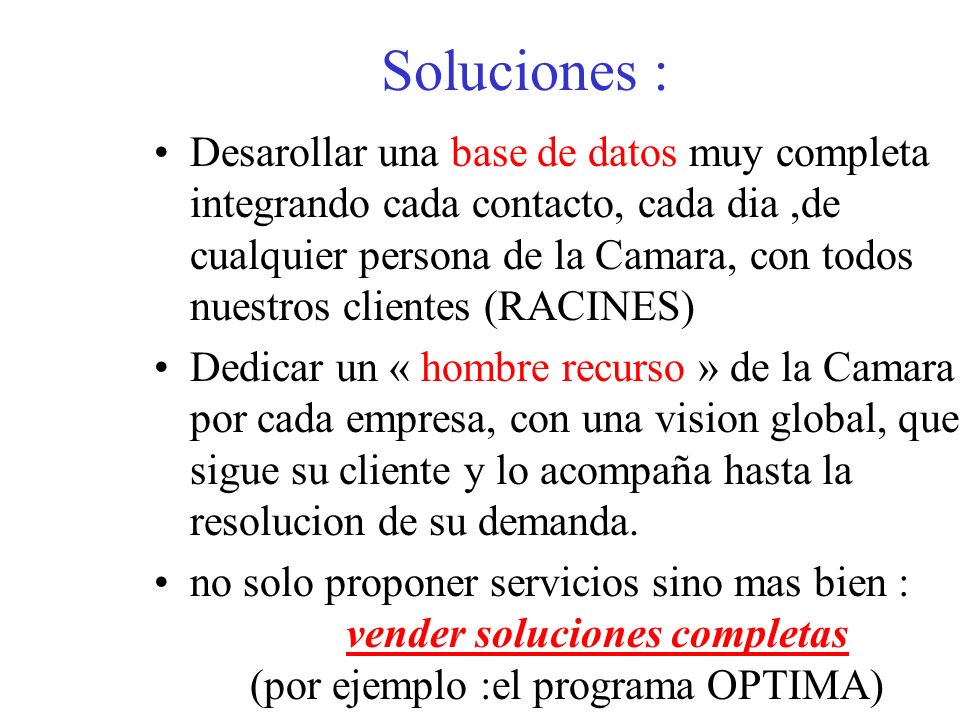 Soluciones :

• Desarollar una base de datos muy completa integrando cada contacto, cada dia ,de cualquier persona de la Camara, con todos nuestros clientes (RACINES)

• Dedicar un « hombre recurso » de la Camara por cada empresa, con una vision global, que sigue su cliente y lo acompaña hasta la resolucion de su demanda.

• no solo proponer servicios sino mas bien :
vender soluciones completas
(por ejemplo :el programa OPTIMA)